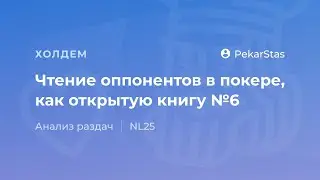 ХОЛДЕМ

PekarStas

Чтение оппонентов в покере, как открытую книгу №6

Анализ раздач | NL25